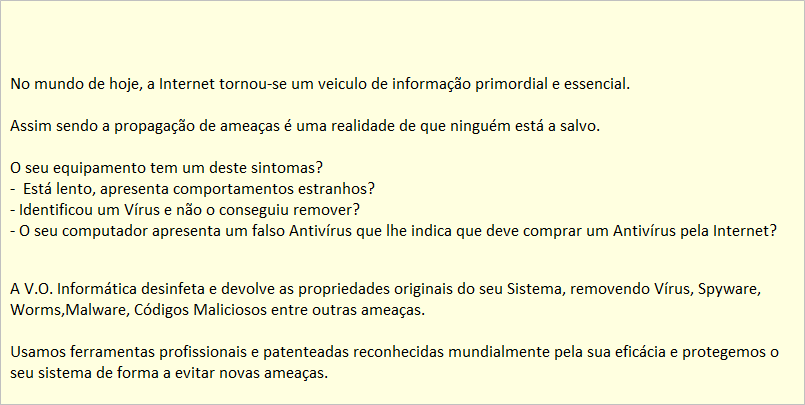 No mundo de hoje, a Internet tornou-se um veiculo de informação primordial e essencial.

Assim sendo a propagação de ameaças é uma realidade de que ninguém está a salvo.

O seu equipamento tem um deste sintomas?
-  Está lento, apresenta comportamentos estranhos?
- Identificou um Vírus e não o conseguiu remover?
- O seu computador apresenta um falso Antivírus que lhe indica que deve comprar um Antivírus pela Internet?

A V.O. Informática desinfeta e devolve as propriedades originais do seu Sistema, removendo Vírus, Spyware, Worms,Malware, Códigos Maliciosos entre outras ameaças.

Usamos ferramentas profissionais e patenteadas reconhecidas mundialmente pela sua eficácia e protegemos o seu sistema de forma a evitar novas ameaças.